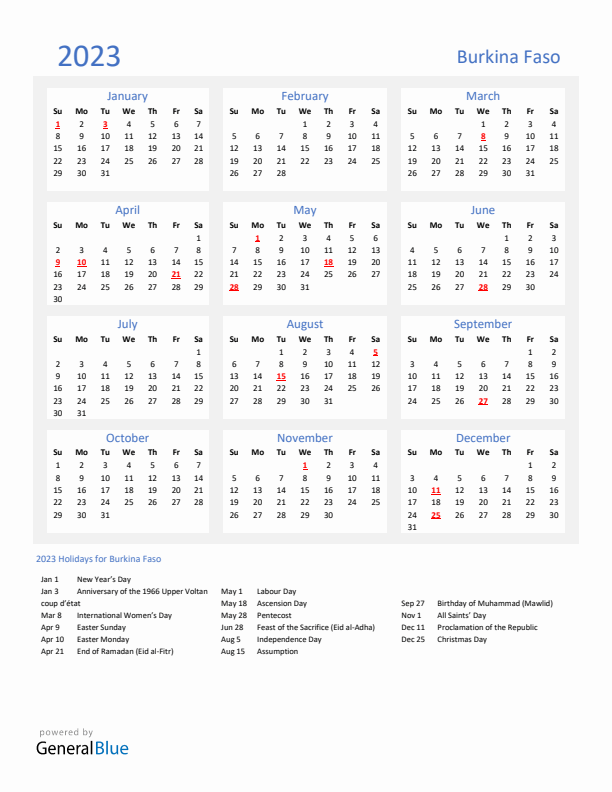 2023

Burkina Faso

January

| Su | Mo | Tu | We | Th | Fr | Sa |
|---|---|---|---|---|---|---|
| 1 | 2 | 3 | 4 | 5 | 6 | 7 |
| 8 | 9 | 10 | 11 | 12 | 13 | 14 |
| 15 | 16 | 17 | 18 | 19 | 20 | 21 |
| 22 | 23 | 24 | 25 | 26 | 27 | 28 |
| 29 | 30 | 31 | | | | |

February

| Su | Mo | Tu | We | Th | Fr | Sa |
|---|---|---|---|---|---|---|
| | | | 1 | 2 | 3 | 4 |
| 5 | 6 | 7 | 8 | 9 | 10 | 11 |
| 12 | 13 | 14 | 15 | 16 | 17 | 18 |
| 19 | 20 | 21 | 22 | 23 | 24 | 25 |
| 26 | 27 | 28 | | | | |

March

| Su | Mo | Tu | We | Th | Fr | Sa |
|---|---|---|---|---|---|---|
| | | | 1 | 2 | 3 | 4 |
| 5 | 6 | 7 | 8 | 9 | 10 | 11 |
| 12 | 13 | 14 | 15 | 16 | 17 | 18 |
| 19 | 20 | 21 | 22 | 23 | 24 | 25 |
| 26 | 27 | 28 | 29 | 30 | 31 | |

April

| Su | Mo | Tu | We | Th | Fr | Sa |
|---|---|---|---|---|---|---|
| | | | | | | 1 |
| 2 | 3 | 4 | 5 | 6 | 7 | 8 |
| 9 | 10 | 11 | 12 | 13 | 14 | 15 |
| 16 | 17 | 18 | 19 | 20 | 21 | 22 |
| 23 | 24 | 25 | 26 | 27 | 28 | 29 |
| 30 | | | | | | |

May

| Su | Mo | Tu | We | Th | Fr | Sa |
|---|---|---|---|---|---|---|
| | 1 | 2 | 3 | 4 | 5 | 6 |
| 7 | 8 | 9 | 10 | 11 | 12 | 13 |
| 14 | 15 | 16 | 17 | 18 | 19 | 20 |
| 21 | 22 | 23 | 24 | 25 | 26 | 27 |
| 28 | 29 | 30 | 31 | | | |

June

| Su | Mo | Tu | We | Th | Fr | Sa |
|---|---|---|---|---|---|---|
| | | | | 1 | 2 | 3 |
| 4 | 5 | 6 | 7 | 8 | 9 | 10 |
| 11 | 12 | 13 | 14 | 15 | 16 | 17 |
| 18 | 19 | 20 | 21 | 22 | 23 | 24 |
| 25 | 26 | 27 | 28 | 29 | 30 | |

July

| Su | Mo | Tu | We | Th | Fr | Sa |
|---|---|---|---|---|---|---|
| | | | | | | 1 |
| 2 | 3 | 4 | 5 | 6 | 7 | 8 |
| 9 | 10 | 11 | 12 | 13 | 14 | 15 |
| 16 | 17 | 18 | 19 | 20 | 21 | 22 |
| 23 | 24 | 25 | 26 | 27 | 28 | 29 |
| 30 | 31 | | | | | |

August

| Su | Mo | Tu | We | Th | Fr | Sa |
|---|---|---|---|---|---|---|
| | | 1 | 2 | 3 | 4 | 5 |
| 6 | 7 | 8 | 9 | 10 | 11 | 12 |
| 13 | 14 | 15 | 16 | 17 | 18 | 19 |
| 20 | 21 | 22 | 23 | 24 | 25 | 26 |
| 27 | 28 | 29 | 30 | 31 | | |

September

| Su | Mo | Tu | We | Th | Fr | Sa |
|---|---|---|---|---|---|---|
| | | | | | 1 | 2 |
| 3 | 4 | 5 | 6 | 7 | 8 | 9 |
| 10 | 11 | 12 | 13 | 14 | 15 | 16 |
| 17 | 18 | 19 | 20 | 21 | 22 | 23 |
| 24 | 25 | 26 | 27 | 28 | 29 | 30 |

October

| Su | Mo | Tu | We | Th | Fr | Sa |
|---|---|---|---|---|---|---|
| 1 | 2 | 3 | 4 | 5 | 6 | 7 |
| 8 | 9 | 10 | 11 | 12 | 13 | 14 |
| 15 | 16 | 17 | 18 | 19 | 20 | 21 |
| 22 | 23 | 24 | 25 | 26 | 27 | 28 |
| 29 | 30 | 31 | | | | |

November

| Su | Mo | Tu | We | Th | Fr | Sa |
|---|---|---|---|---|---|---|
| | | | 1 | 2 | 3 | 4 |
| 5 | 6 | 7 | 8 | 9 | 10 | 11 |
| 12 | 13 | 14 | 15 | 16 | 17 | 18 |
| 19 | 20 | 21 | 22 | 23 | 24 | 25 |
| 26 | 27 | 28 | 29 | 30 | | |

December

| Su | Mo | Tu | We | Th | Fr | Sa |
|---|---|---|---|---|---|---|
| | | | | | 1 | 2 |
| 3 | 4 | 5 | 6 | 7 | 8 | 9 |
| 10 | 11 | 12 | 13 | 14 | 15 | 16 |
| 17 | 18 | 19 | 20 | 21 | 22 | 23 |
| 24 | 25 | 26 | 27 | 28 | 29 | 30 |
| 31 | | | | | | |

2023 Holidays for Burkina Faso

Jan 1 New Year's Day
Jan 3 Anniversary of the 1966 Upper Voltan coup d'état
Mar 8 International Women's Day
Apr 9 Easter Sunday
Apr 10 Easter Monday
Apr 21 End of Ramadan (Eid al-Fitr)

May 1 Labour Day
May 18 Ascension Day
May 28 Pentecost
Jun 28 Feast of the Sacrifice (Eid al-Adha)
Aug 5 Independence Day
Aug 15 Assumption

Sep 27 Birthday of Muhammad (Mawlid)
Nov 1 All Saints' Day
Dec 11 Proclamation of the Republic
Dec 25 Christmas Day

powered by
GeneralBlue